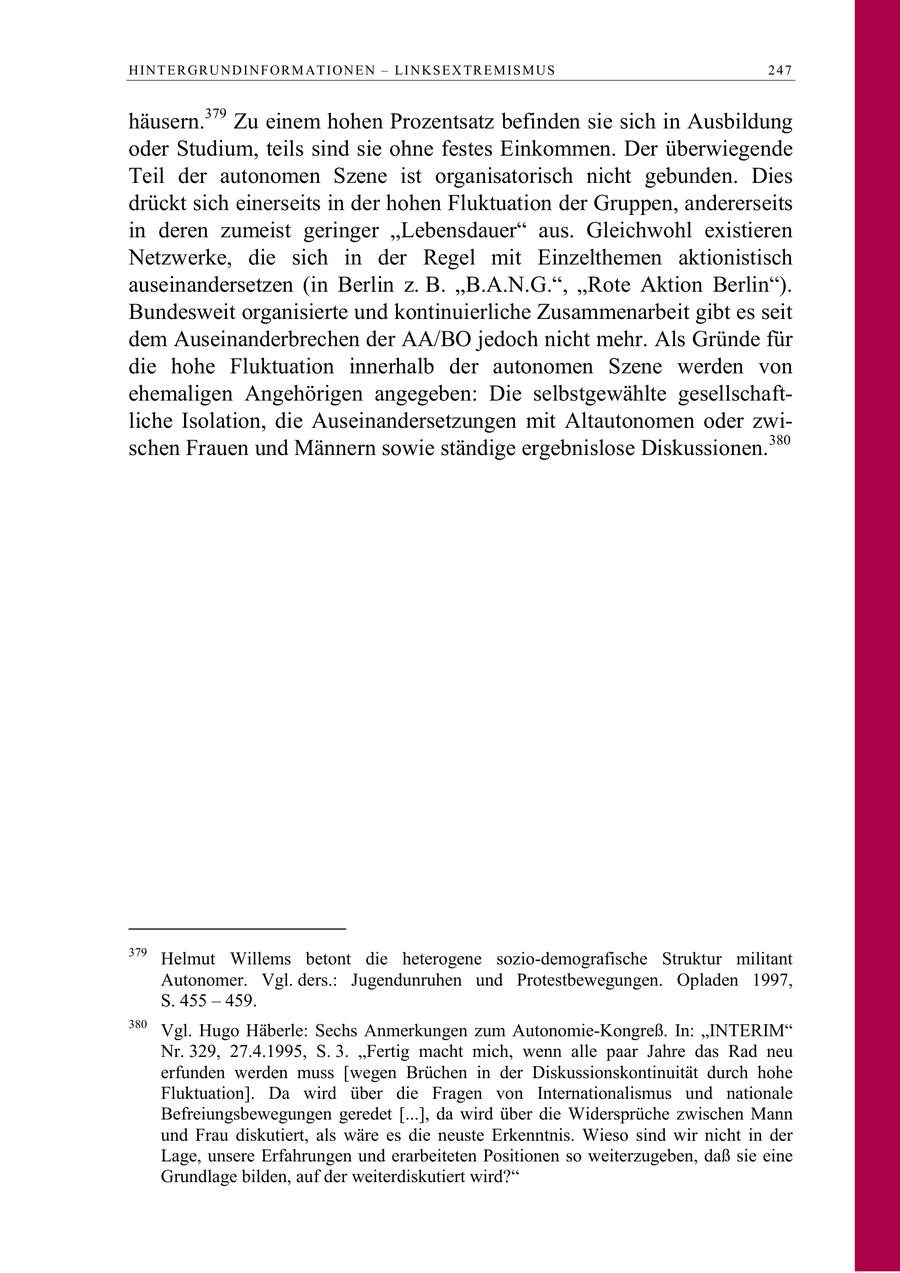 HINTERGRUNDINFORMATIONEN – LINKSEXTREMISMUS 247

häusern.$^{379}$ Zu einem hohen Prozentsatz befinden sie sich in Ausbildung oder Studium, teils sind sie ohne festes Einkommen. Der überwiegende Teil der autonomen Szene ist organisatorisch nicht gebunden. Dies drückt sich einerseits in der hohen Fluktuation der Gruppen, andererseits in deren zumeist geringer „Lebensdauer“ aus. Gleichwohl existieren Netzwerke, die sich in der Regel mit Einzelthemen aktionistisch auseinandersetzen (in Berlin z. B. „B.A.N.G.“, „Rote Aktion Berlin“). Bundesweit organisierte und kontinuierliche Zusammenarbeit gibt es seit dem Auseinanderbrechen der AA/BO jedoch nicht mehr. Als Gründe für die hohe Fluktuation innerhalb der autonomen Szene werden von ehemaligen Angehörigen angegeben: Die selbstgewählte gesellschaftliche Isolation, die Auseinandersetzungen mit Altautonomen oder zwischen Frauen und Männern sowie ständige ergebnislose Diskussionen.$^{380}$

$^{379}$ Helmut Willems betont die heterogene sozio-demografische Struktur militant Autonomer. Vgl. ders.: Jugendunruhen und Protestbewegungen. Opladen 1997, S. 455 – 459.

$^{380}$ Vgl. Hugo Häberle: Sechs Anmerkungen zum Autonomie-Kongreß. In: „INTERIM“ Nr. 329, 27.4.1995, S. 3. „Fertig macht mich, wenn alle paar Jahre das Rad neu erfunden werden muss [wegen Brüchen in der Diskussionskontinuität durch hohe Fluktuation]. Da wird über die Fragen von Internationalismus und nationale Befreiungsbewegungen geredet [...], da wird über die Widersprüche zwischen Mann und Frau diskutiert, als wäre es die neuste Erkenntnis. Wieso sind wir nicht in der Lage, unsere Erfahrungen und erarbeiteten Positionen so weiterzugeben, daß sie eine Grundlage bilden, auf der weiterdiskutiert wird?“